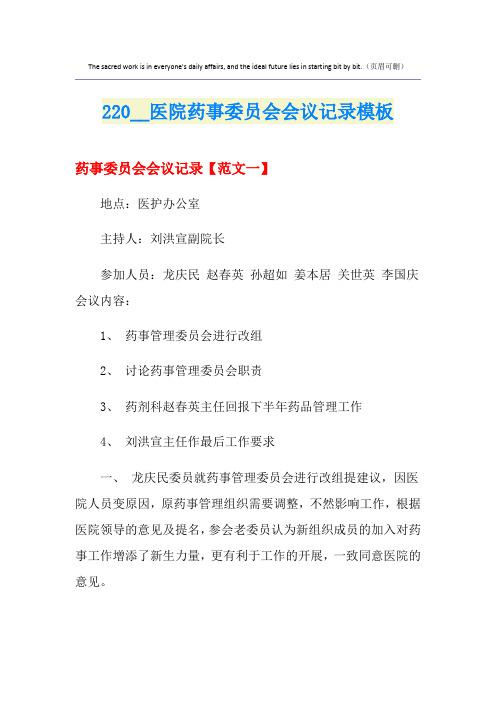 The sacred work is in everyone's daily affairs, and the ideal future lies in starting bit by bit.（页眉可删）

220__医院药事委员会会议记录模板

药事委员会会议记录【范文一】

地点：医护办公室

主持人：刘洪宣副院长

参加人员：龙庆民 赵春英 孙超如 姜本居 关世英 李国庆 会议内容：

1、 药事管理委员会进行改组

2、 讨论药事管理委员会职责

3、 药剂科赵春英主任回报下半年药品管理工作

4、 刘洪宣主任作最后工作要求

一、 龙庆民委员就药事管理委员会进行改组提建议，因医院人员变原因，原药事管理组织需要调整，不然影响工作，根据医院领导的意见及提名，参会老委员认为新组织成员的加入对药事工作增添了新生力量，更有利于工作的开展，一致同意医院的意见。